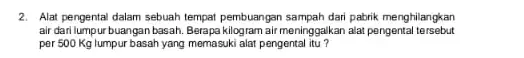 2. Alat pengental dalam sebuah tempat pembuangan sampah dari pabrik menghilangkan air dari lumpur buangan basah. Berapa kilogram air meninggalkan alat pengental tersebut per 500 Kg lumpur basah yang memasuki alat pengental itu ?